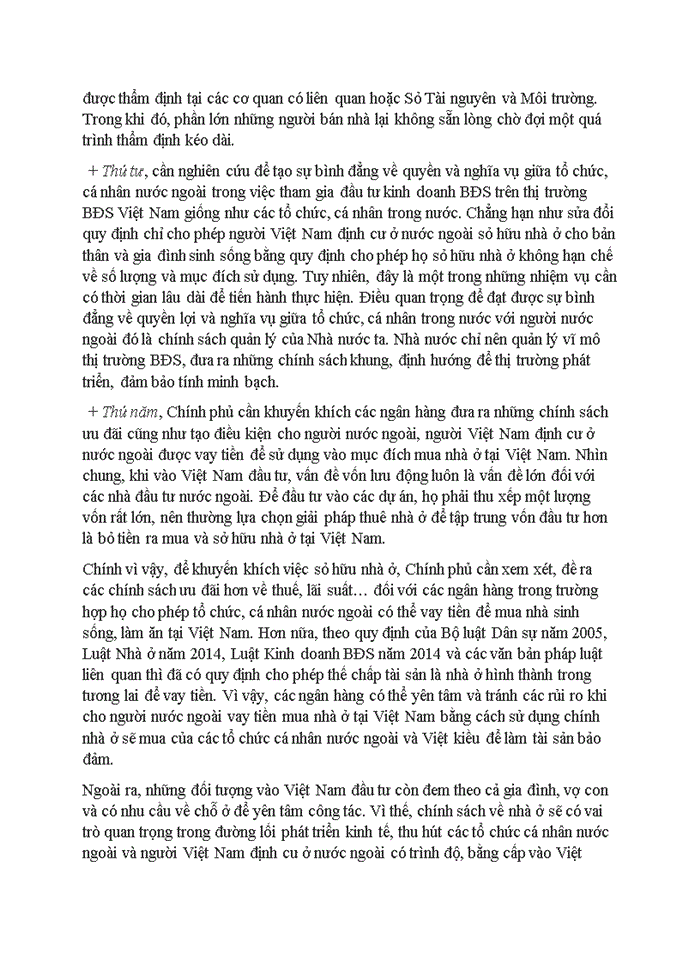 được thẩm định tại các cơ quan có liên quan hoặc Sở Tài nguyên và Môi trường. Trong khi đó, phần lớn những người bán nhà lại không sẵn lòng chờ đợi một quá trình thẩm định kéo dài.

+ Thứ tư, cần nghiên cứu để tạo sự bình đẳng về quyền và nghĩa vụ giữa tổ chức, cá nhân nước ngoài trong việc tham gia đầu tư kinh doanh BĐS trên thị trường BĐS Việt Nam giống như các tổ chức, cá nhân trong nước. Chẳng hạn như sửa đổi quy định chỉ cho phép người Việt Nam định cư ở nước ngoài sở hữu nhà ở cho bản thân và gia đình sinh sống bằng quy định cho phép họ sở hữu nhà ở không hạn chế về số lượng và mục đích sử dụng. Tuy nhiên, đây là một trong những nhiệm vụ cần có thời gian lâu dài để tiến hành thực hiện. Điều quan trọng để đạt được sự bình đẳng về quyền lợi và nghĩa vụ giữa tổ chức, cá nhân trong nước với người nước ngoài đó là chính sách quản lý của Nhà nước ta. Nhà nước chỉ nên quản lý vĩ mô thị trường BĐS, đưa ra những chính sách khung, định hướng để thị trường phát triển, đảm bảo tính minh bạch.

+ Thứ năm, Chính phủ cần khuyến khích các ngân hàng đưa ra những chính sách ưu đãi cũng như tạo điều kiện cho người nước ngoài, người Việt Nam định cư ở nước ngoài được vay tiền để sử dụng vào mục đích mua nhà ở tại Việt Nam. Nhìn chung, khi vào Việt Nam đầu tư, vấn đề vốn lưu động luôn là vấn đề lớn đối với các nhà đầu tư nước ngoài. Để đầu tư vào các dự án, họ phải thu xếp một lượng vốn rất lớn, nên thường lựa chọn giải pháp thuê nhà ở để tập trung vốn đầu tư hơn là bỏ tiền ra mua và sở hữu nhà ở tại Việt Nam.

Chính vì vậy, để khuyến khích việc sở hữu nhà ở, Chính phủ cần xem xét, đề ra các chính sách ưu đãi hơn về thuế, lãi suất… đối với các ngân hàng trong trường hợp họ cho phép tổ chức, cá nhân nước ngoài có thể vay tiền để mua nhà sinh sống, làm ăn tại Việt Nam. Hơn nữa, theo quy định của Bộ luật Dân sự năm 2005, Luật Nhà ở năm 2014, Luật Kinh doanh BĐS năm 2014 và các văn bản pháp luật liên quan thì đã có quy định cho phép thế chấp tài sản là nhà ở hình thành trong tương lai để vay tiền. Vì vậy, các ngân hàng có thể yên tâm và tránh các rủi ro khi cho người nước ngoài vay tiền mua nhà ở tại Việt Nam bằng cách sử dụng chính nhà ở sẽ mua của các tổ chức cá nhân nước ngoài và Việt kiều để làm tài sản bảo đảm.

Ngoài ra, những đối tượng vào Việt Nam đầu tư còn đem theo cả gia đình, vợ con và có nhu cầu về chỗ ở để yên tâm công tác. Vì thế, chính sách về nhà ở sẽ có vai trò quan trọng trong đường lối phát triển kinh tế, thu hút các tổ chức cá nhân nước ngoài và người Việt Nam định cư ở nước ngoài có trình độ, bằng cấp vào Việt